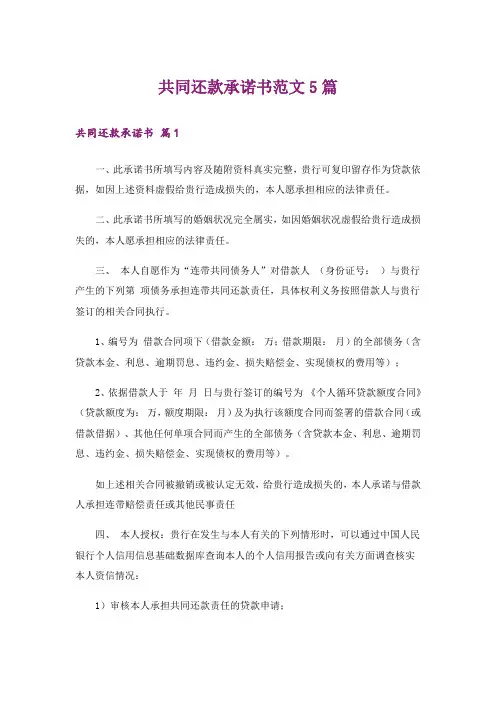 共同还款承诺书范文 5 篇

共同还款承诺书 篇 1

一、此承诺书所填写内容及随附资料真实完整，贵行可复印留存作为贷款依据，如因上述资料虚假给贵行造成损失的，本人愿承担相应的法律责任。

二、此承诺书所填写的婚姻状况完全属实，如因婚姻状况虚假给贵行造成损失的，本人愿承担相应的法律责任。

三、 本人自愿作为“连带共同债务人”对借款人 （身份证号： ）与贵行产生的下列第 项债务承担连带共同还款责任，具体权利义务按照借款人与贵行签订的相关合同执行。

1、编号为 借款合同项下（借款金额： 万；借款期限： 月）的全部债务（含贷款本金、利息、逾期罚息、违约金、损失赔偿金、实现债权的费用等）；

2、依据借款人于 年 月 日与贵行签订的编号为 《个人循环贷款额度合同》（贷款额度为： 万，额度期限： 月）及为执行该额度合同而签署的借款合同（或借款借据）、其他任何单项合同而产生的全部债务（含贷款本金、利息、逾期罚息、违约金、损失赔偿金、实现债权的费用等）。

如上述相关合同被撤销或被认定无效，给贵行造成损失的，本人承诺与借款人承担连带赔偿责任或其他民事责任

四、 本人授权：贵行在发生与本人有关的下列情形时，可以通过中国人民银行个人信用信息基础数据库查询本人的个人信用报告或向有关方面调查核实本人资信情况：

1）审核本人承担共同还款责任的贷款申请；